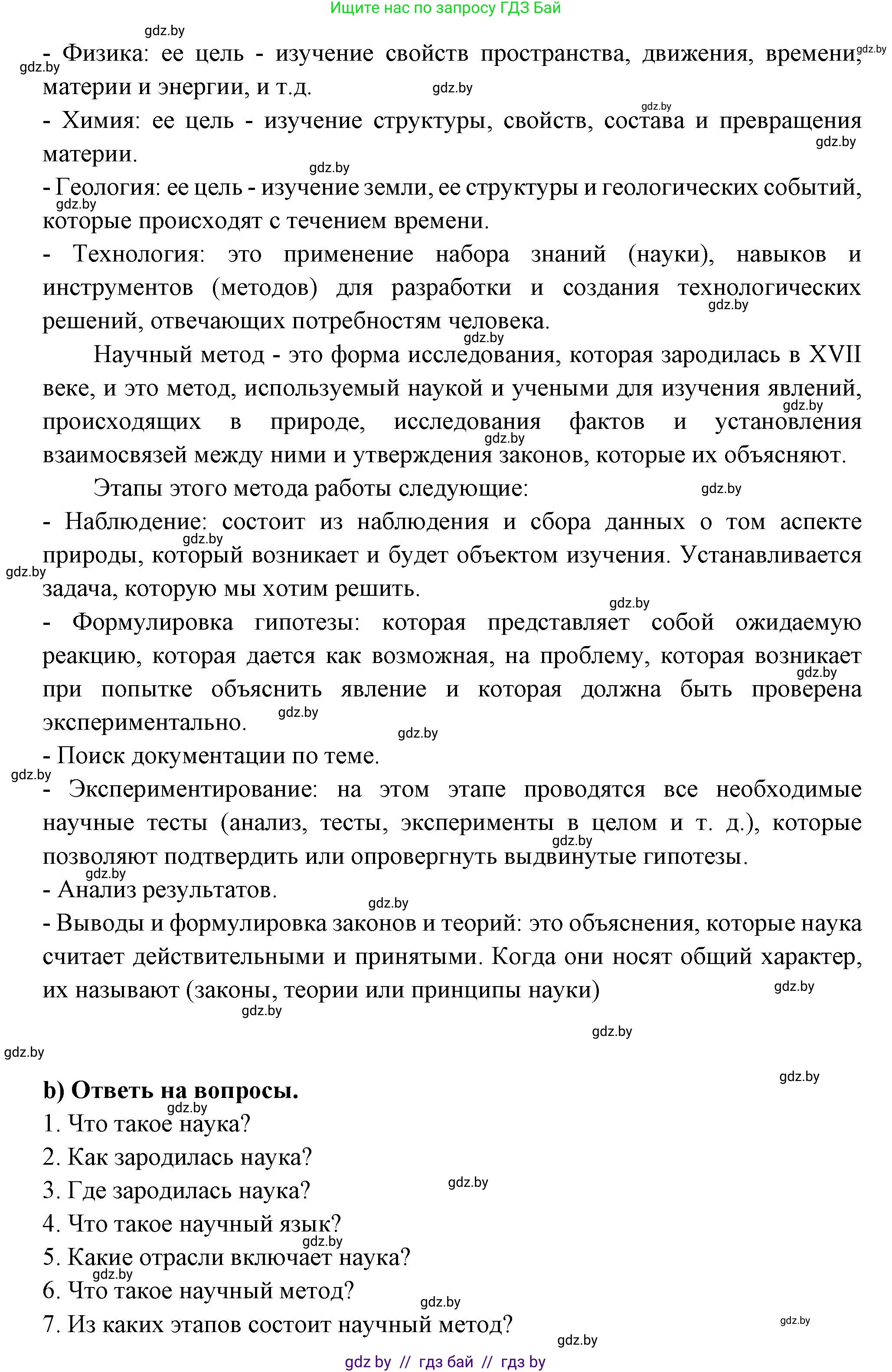 Ищите нас по запросу ГДЗ Бай

gdz.by

- Физика: ее цель - изучение свойств пространства, движения, времени, материи и энергии, и т.д.

- Химия: ее цель - изучение структуры, свойств, состава и превращения материи.

- Геология: ее цель - изучение земли, ее структуры и геологических событий, которые происходят с течением времени.

- Технология: это применение набора знаний (науки), навыков и инструментов (методов) для разработки и создания технологических решений, отвечающих потребностям человека.

Научный метод - это форма исследования, которая зародилась в XVII веке, и это метод, используемый наукой и учеными для изучения явлений, происходящих в природе, исследования фактов и установления взаимосвязей между ними и утверждения законов, которые их объясняют.

Этапы этого метода работы следующие:

- Наблюдение: состоит из наблюдения и сбора данных о том аспекте природы, который возникает и будет объектом изучения. Устанавливается задача, которую мы хотим решить.

- Формулировка гипотезы: которая представляет собой ожидаемую реакцию, которая дается как возможная, на проблему, которая возникает при попытке объяснить явление и которая должна быть проверена экспериментально.

- Поиск документации по теме.

- Экспериментирование: на этом этапе проводятся все необходимые научные тесты (анализ, тесты, эксперименты в целом и т. д.), которые позволяют подтвердить или опровергнуть выдвинутые гипотезы.

- Анализ результатов.

- Выводы и формулировка законов и теорий: это объяснения, которые наука считает действительными и принятыми. Когда они носят общий характер, их называют (законы, теории или принципы науки)

b) Ответь на вопросы.

1. Что такое наука?

2. Как зародилась наука?

3. Где зародилась наука?

4. Что такое научный язык?

5. Какие отрасли включает наука?

6. Что такое научный метод?

7. Из каких этапов состоит научный метод?

gdz by // гдз бай // гдз by